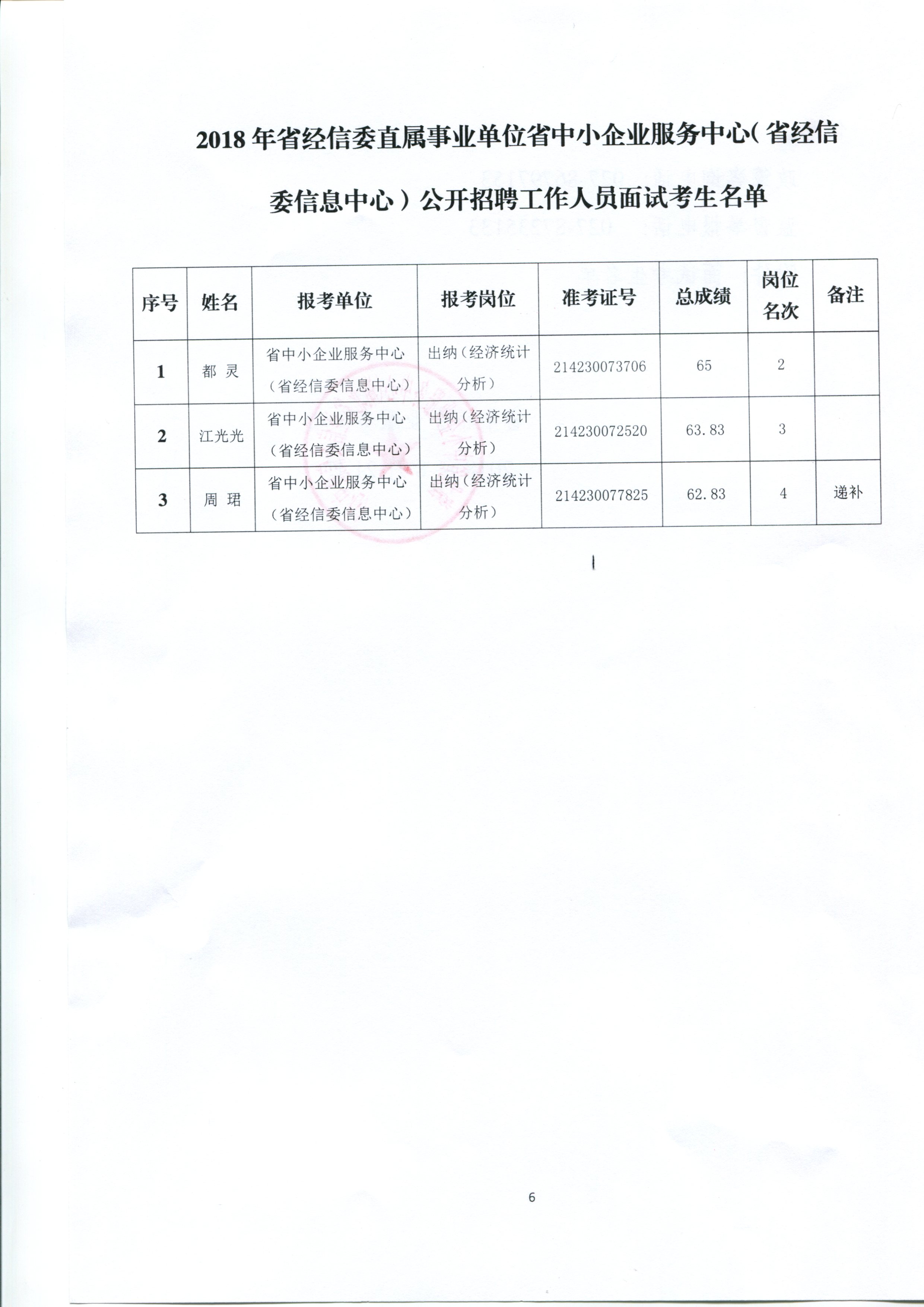 2018 年省经信委直属事业单位省中小企业服务中心（省经信委信息中心）公开招聘工作人员面试考生名单

| 序号 | 姓名 | 报考单位 | 报考岗位 | 准考证号 | 总成绩 | 岗位名次 | 备注 |
|---|---|---|---|---|---|---|---|
| 1 | 都 灵 | 省中小企业服务中心（省经信委信息中心） | 出纳（经济统计分析） | 214230073706 | 65 | 2 | |
| 2 | 江光光 | 省中小企业服务中心（省经信委信息中心） | 出纳（经济统计分析） | 214230072520 | 63.83 | 3 | |
| 3 | 周 珺 | 省中小企业服务中心（省经信委信息中心） | 出纳（经济统计分析） | 214230077825 | 62.83 | 4 | 递补 |

6